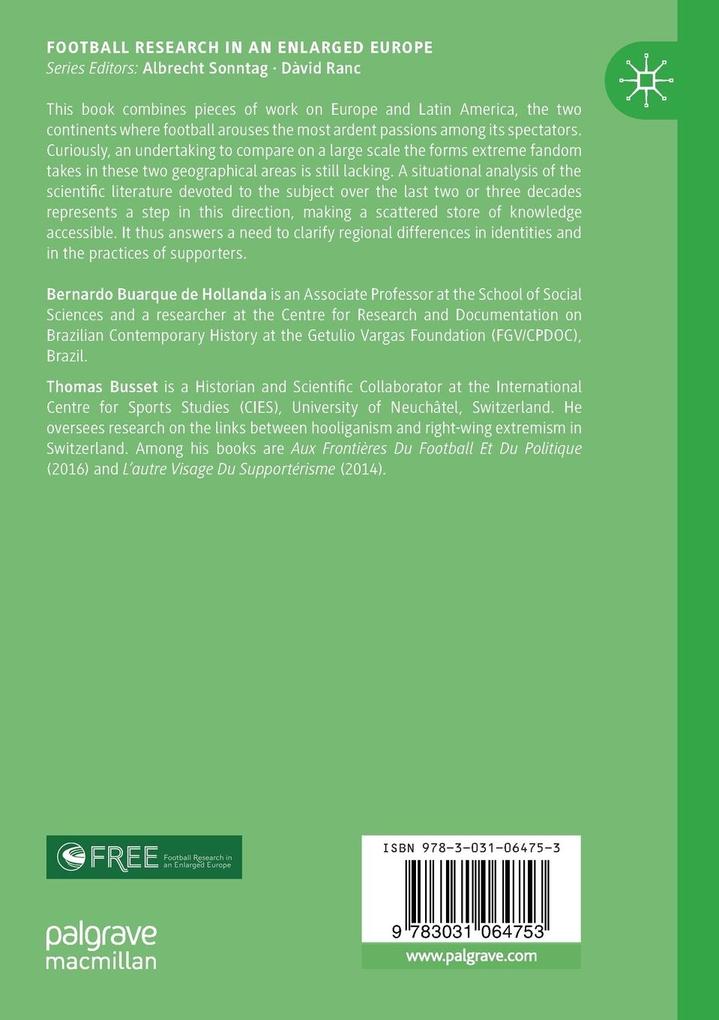 FOOTBALL RESEARCH IN AN ENLARGED EUROPE
Series Editors: Albrecht Sonntag · Dàvid Ranc

This book combines pieces of work on Europe and Latin America, the two continents where football arouses the most ardent passions among its spectators. Curiously, an undertaking to compare on a large scale the forms extreme fandom takes in these two geographical areas is still lacking. A situational analysis of the scientific literature devoted to the subject over the last two or three decades represents a step in this direction, making a scattered store of knowledge accessible. It thus answers a need to clarify regional differences in identities and in the practices of supporters.

Bernardo Buarque de Hollanda is an Associate Professor at the School of Social Sciences and a researcher at the Centre for Research and Documentation on Brazilian Contemporary History at the Getulio Vargas Foundation (FGV/CPDOC), Brazil.

Thomas Busset is a Historian and Scientific Collaborator at the International Centre for Sports Studies (CIES), University of Neuchâtel, Switzerland. He oversees research on the links between hooliganism and right-wing extremism in Switzerland. Among his books are Aux Frontières Du Football Et Du Politique (2016) and L'autre Visage Du Supportérisme (2014).

FREE Football Research in an Enlarged Europe

palgrave macmillan

ISBN 978-3-031-06475-3

9 783031 064753

www.palgrave.com